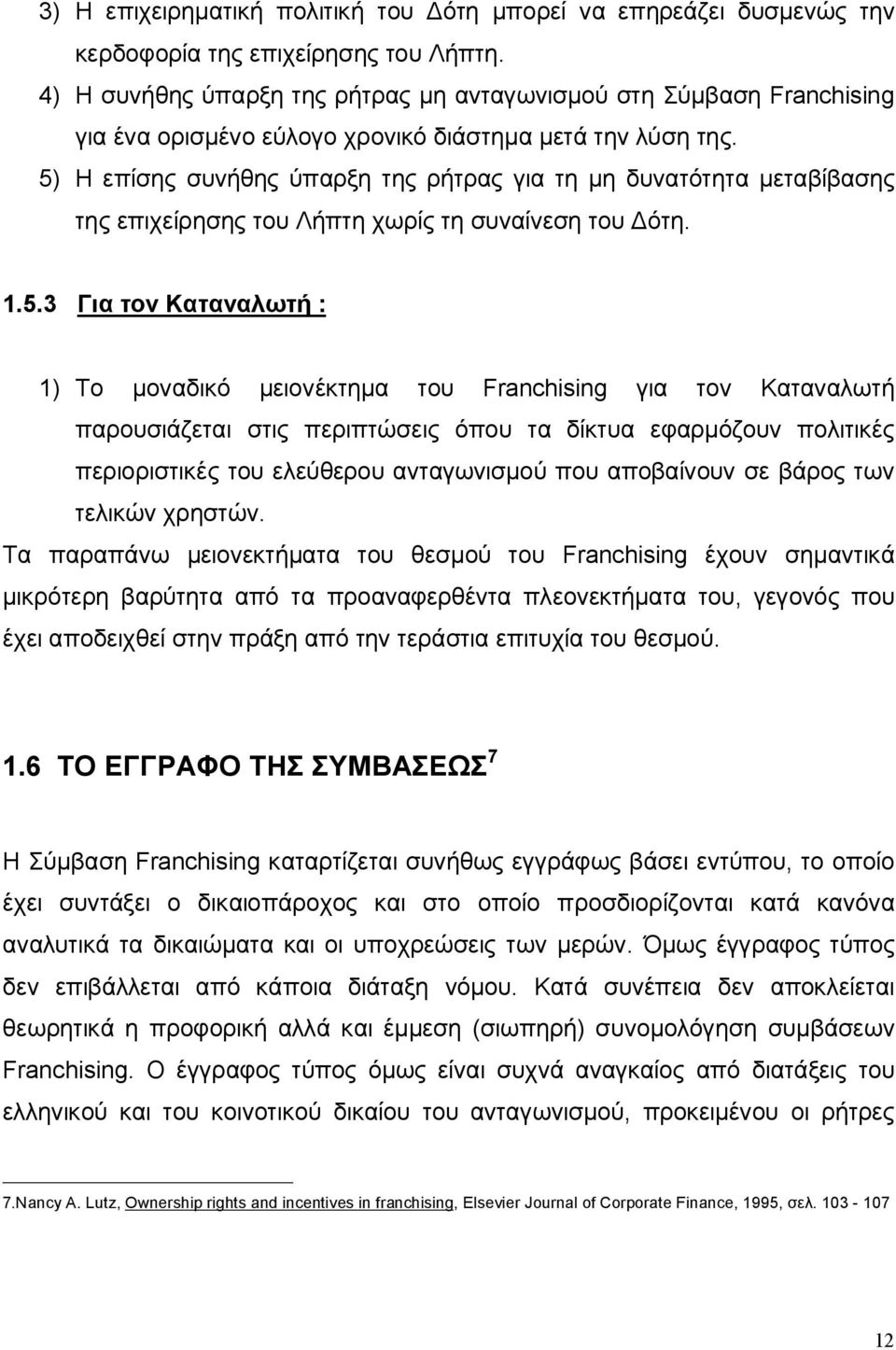 3) Η επιχειρηματική πολιτική του Δότη μπορεί να επηρεάζει δυσμενώς την κερδοφορία της επιχείρησης του Λήπτη.
4) Η συνήθης ύπαρξη της ρήτρας μη ανταγωνισμού στη Σύμβαση Franchising για ένα ορισμένο εύλογο χρονικό διάστημα μετά την λύση της.
5) Η επίσης συνήθης ύπαρξη της ρήτρας για τη μη δυνατότητα μεταβίβασης της επιχείρησης του Λήπτη χωρίς τη συναίνεση του Δότη.

1.5.3 Για τον Καταναλωτή :

1) Το μοναδικό μειονέκτημα του Franchising για τον Καταναλωτή παρουσιάζεται στις περιπτώσεις όπου τα δίκτυα εφαρμόζουν πολιτικές περιοριστικές του ελεύθερου ανταγωνισμού που αποβαίνουν σε βάρος των τελικών χρηστών.
Τα παραπάνω μειονεκτήματα του θεσμού του Franchising έχουν σημαντικά μικρότερη βαρύτητα από τα προαναφερθέντα πλεονεκτήματα του, γεγονός που έχει αποδειχθεί στην πράξη από την τεράστια επιτυχία του θεσμού.

1.6 ΤΟ ΕΓΓΡΑΦΟ ΤΗΣ ΣΥΜΒΑΣΕΩΣ$^7$

Η Σύμβαση Franchising καταρτίζεται συνήθως εγγράφως βάσει εντύπου, το οποίο έχει συντάξει ο δικαιοπάροχος και στο οποίο προσδιορίζονται κατά κανόνα αναλυτικά τα δικαιώματα και οι υποχρεώσεις των μερών. Όμως έγγραφος τύπος δεν επιβάλλεται από κάποια διάταξη νόμου. Κατά συνέπεια δεν αποκλείεται θεωρητικά η προφορική αλλά και έμμεση (σιωπηρή) συνομολόγηση συμβάσεων Franchising. Ο έγγραφος τύπος όμως είναι συχνά αναγκαίος από διατάξεις του ελληνικού και του κοινοτικού δικαίου του ανταγωνισμού, προκειμένου οι ρήτρες

7.Nancy A. Lutz, Ownership rights and incentives in franchising, Elsevier Journal of Corporate Finance, 1995, σελ. 103 - 107

12